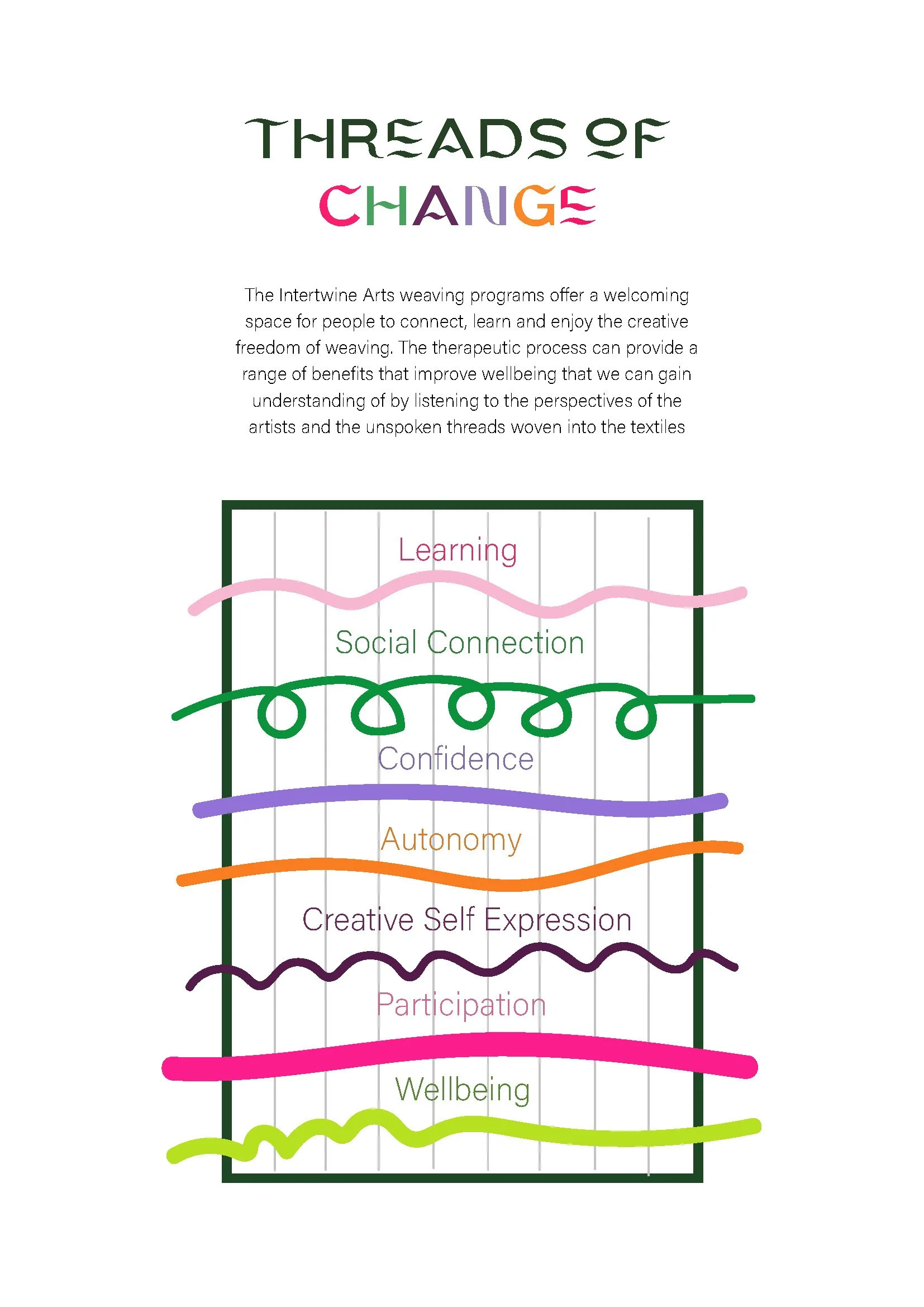 THREADS OF
CHANGE

The Intertwine Arts weaving programs offer a welcoming space for people to connect, learn and enjoy the creative freedom of weaving. The therapeutic process can provide a range of benefits that improve wellbeing that we can gain understanding of by listening to the perspectives of the artists and the unspoken threads woven into the textiles

Learning

Social Connection

Confidence

Autonomy

Creative Self Expression

Participation

Wellbeing